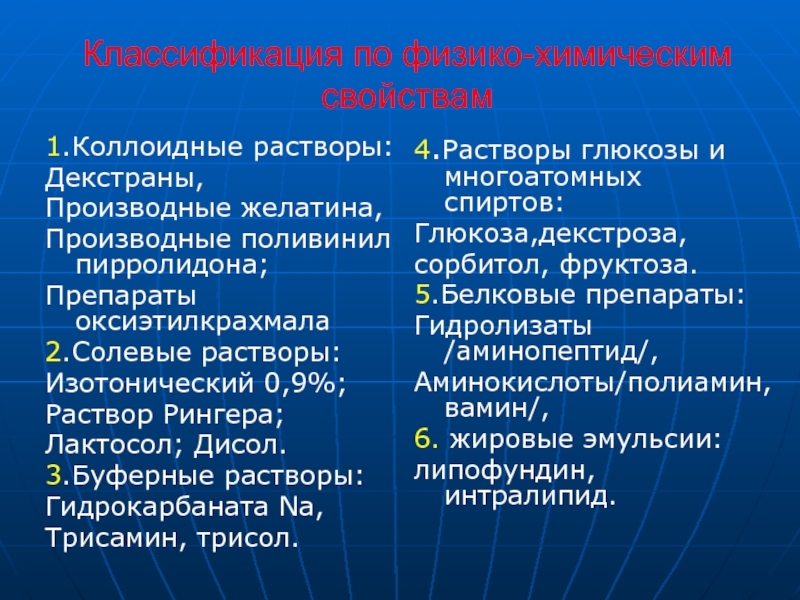 Классификация по физико-химическим свойствам

1.Коллоидные растворы:
Декстраны,
Производные желатина,
Производные поливинил пирролидона;
Препараты оксиэтилкрахмала
2.Солевые растворы:
Изотонический 0,9%;
Раствор Рингера;
Лактосол; Дисол.
3.Буферные растворы:
Гидрокарбаната Na,
Трисамин, трисол.

4.Растворы глюкозы и многоатомных спиртов:
Глюкоза,декстроза,
сорбитол, фруктоза.
5.Белковые препараты:
Гидролизаты /аминопептид/,
Аминокислоты/полиамин, вамин/,
6. жировые эмульсии:
липофундин, интралипид.